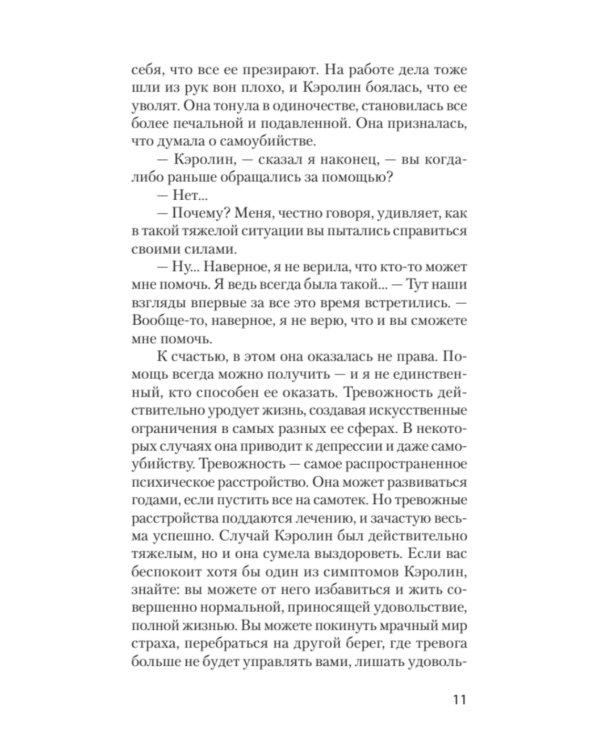 себя, что все ее презирают. На работе дела тоже шли из рук вон плохо, и Кэролин боялась, что ее уволят. Она тонула в одиночестве, становилась все более печальной и подавленной. Она призналась, что думала о самоубийстве.

— Кэролин, — сказал я наконец, — вы когда-либо раньше обращались за помощью?

— Нет...

— Почему? Меня, честно говоря, удивляет, как в такой тяжелой ситуации вы пытались справиться своими силами.

— Ну... Наверное, я не верила, что кто-то может мне помочь. Я ведь всегда была такой... — Тут наши взгляды впервые за все это время встретились. — Вообще-то, наверное, я не верю, что и вы сможете мне помочь.

К счастью, в этом она оказалась не права. Помощь всегда можно получить — и я не единственный, кто способен ее оказать. Тревожность действительно уродует жизнь, создавая искусственные ограничения в самых разных ее сферах. В некоторых случаях она приводит к депрессии и даже самоубийству. Тревожность — самое распространенное психическое расстройство. Она может развиваться годами, если пустить все на самотек. Но тревожные расстройства поддаются лечению, и зачастую весьма успешно. Случай Кэролин был действительно тяжелым, но и она сумела выздороветь. Если вас беспокоит хотя бы один из симптомов Кэролин, знайте: вы можете от него избавиться и жить совершенно нормальной, приносящей удовольствие, полной жизнью. Вы можете покинуть мрачный мир страха, перебраться на другой берег, где тревога больше не будет управлять вами, лишать удоволь-

11